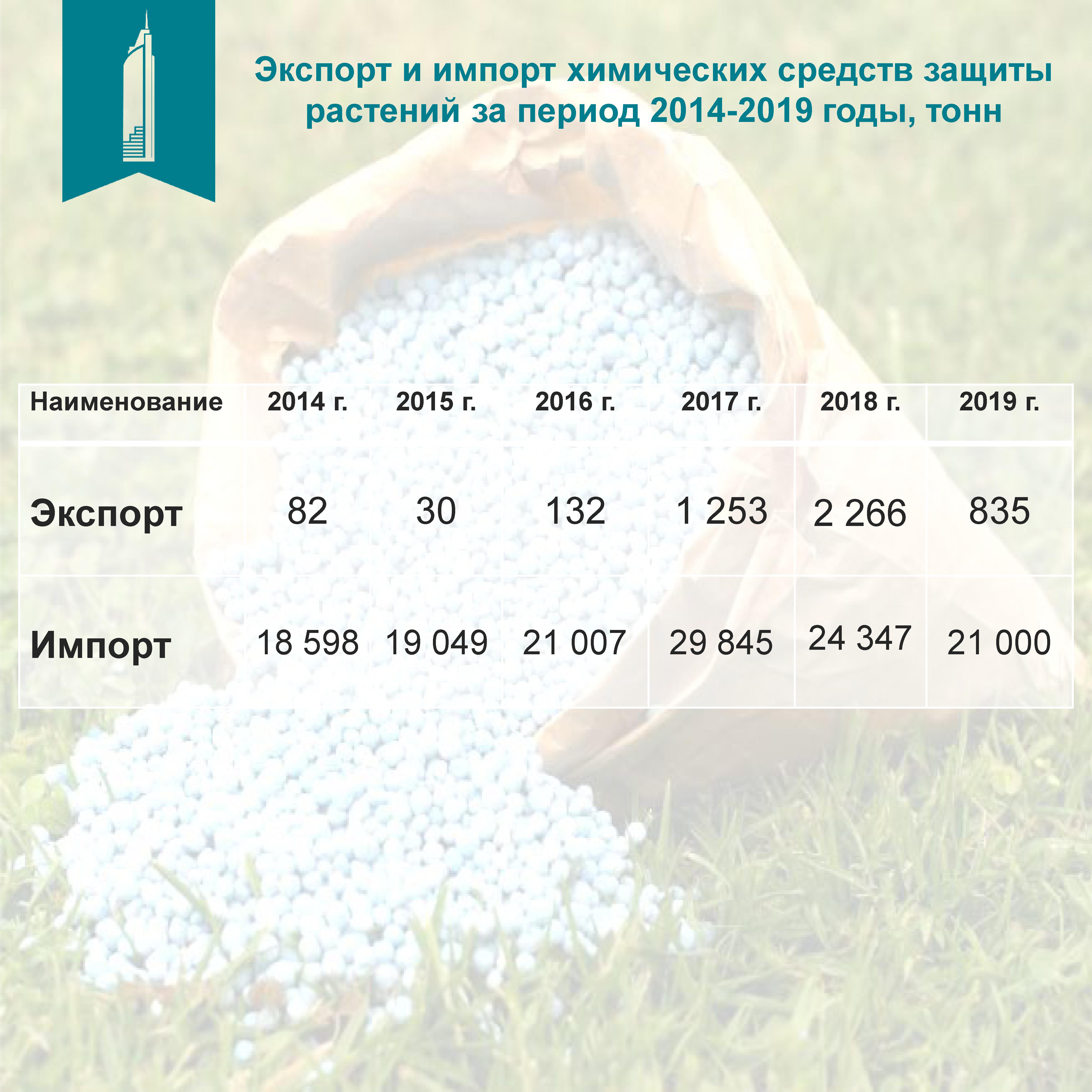 Экспорт и импорт химических средств защиты растений за период 2014-2019 годы, тонн

| Наименование | 2014 г. | 2015 г. | 2016 г. | 2017 г. | 2018 г. | 2019 г. |
|---|---|---|---|---|---|---|
| Экспорт | 82 | 30 | 132 | 1 253 | 2 266 | 835 |
| Импорт | 18 598 | 19 049 | 21 007 | 29 845 | 24 347 | 21 000 |